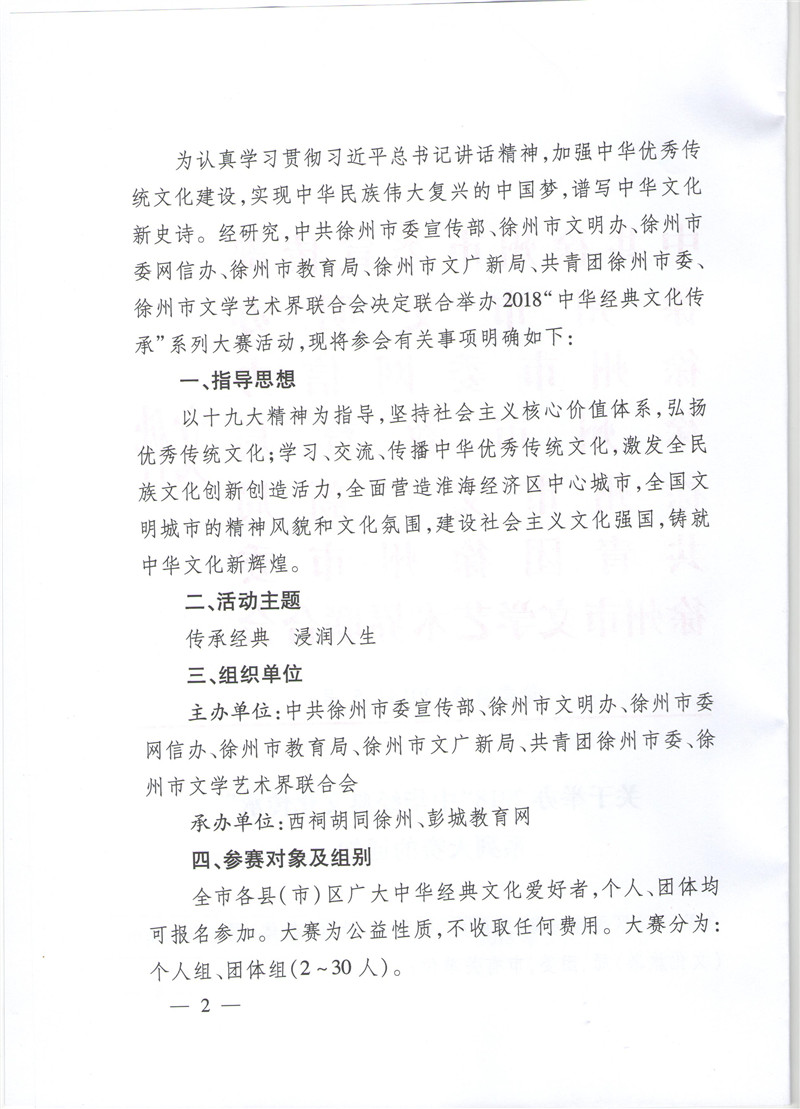 为认真学习贯彻习近平总书记讲话精神，加强中华优秀传统文化建设，实现中华民族伟大复兴的中国梦，谱写中华文化新史诗。经研究，中共徐州市委宣传部、徐州市文明办、徐州市委网信办、徐州市教育局、徐州市文广新局、共青团徐州市委、徐州市文学艺术界联合会决定联合举办2018“中华经典文化传承”系列大赛活动，现将参会有关事项明确如下：

一、指导思想

以十九大精神为指导，坚持社会主义核心价值体系，弘扬优秀传统文化；学习、交流、传播中华优秀传统文化，激发全民族文化创新创造活力，全面营造淮海经济区中心城市，全国文明城市的精神风貌和文化氛围，建设社会主义文化强国，铸就中华文化新辉煌。

二、活动主题

传承经典　浸润人生

三、组织单位

主办单位：中共徐州市委宣传部、徐州市文明办、徐州市委网信办、徐州市教育局、徐州市文广新局、共青团徐州市委、徐州市文学艺术界联合会

承办单位：西祠胡同徐州、彭城教育网

四、参赛对象及组别

全市各县（市）区广大中华经典文化爱好者，个人、团体均可报名参加。大赛为公益性质，不收取任何费用。大赛分为：个人组、团体组（2～30人）。

— 2 —